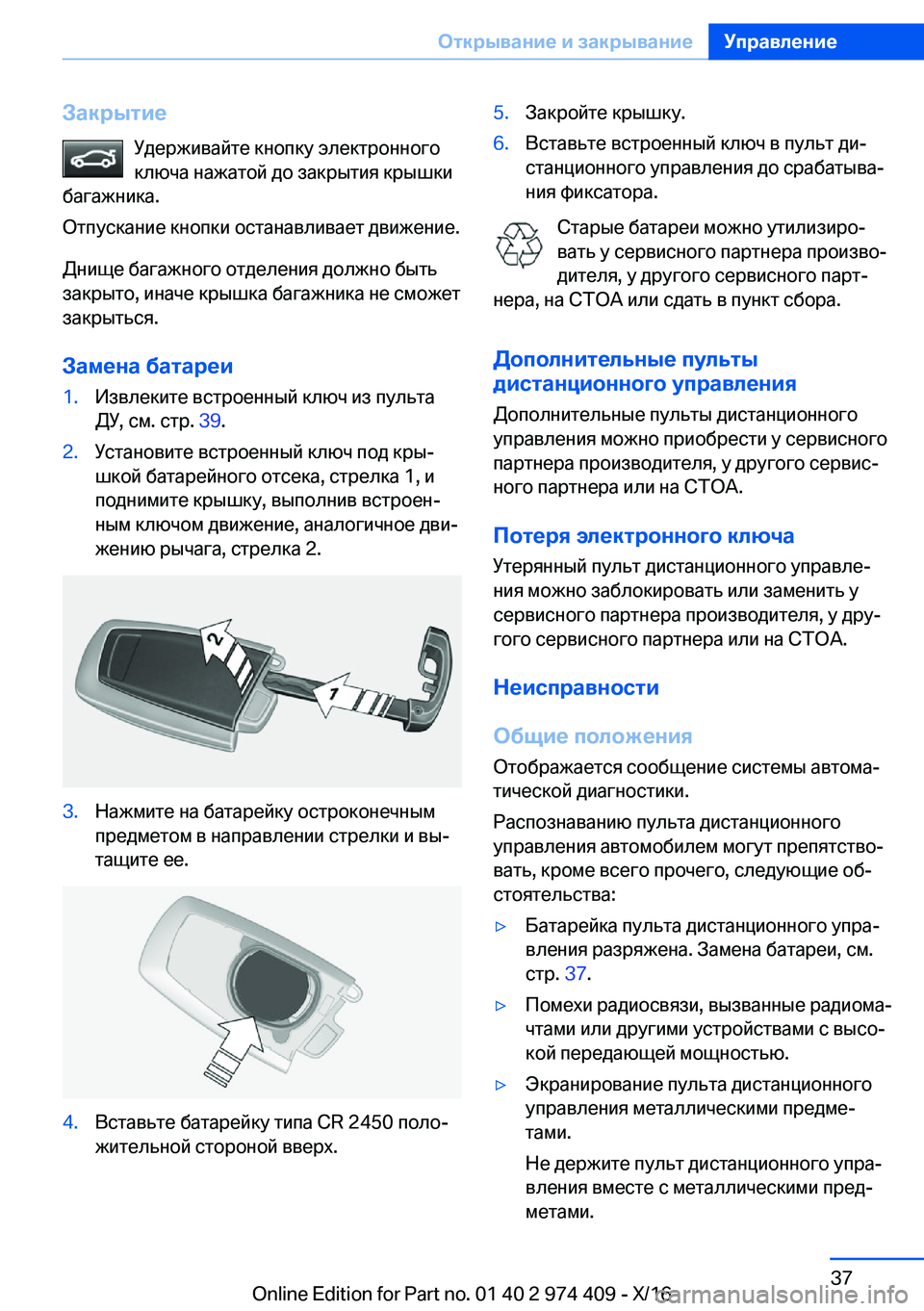 Открывание и закрывание Управление

Закрытие

Удерживайте кнопку электронного ключа нажатой до закрытия крышки багажника.

Отпускание кнопки останавливает движение.

Днище багажного отделения должно быть закрыто, иначе крышка багажника не сможет закрыться.

Замена батареи

1. Извлеките встроенный ключ из пульта ДУ, см. стр. 39.

2. Установите встроенный ключ под крышкой батарейного отсека, стрелка 1, и поднимите крышку, выполнив встроенным ключом движение, аналогичное движению рычага, стрелка 2.

2

1

3. Нажмите на батарейку остроконечным предметом в направлении стрелки и вытащите ее.

4. Вставьте батарейку типа CR 2450 положительной стороной вверх.

5. Закройте крышку.

6. Вставьте встроенный ключ в пульт дистанционного управления до срабатывания фиксатора.

Старые батареи можно утилизировать у сервисного партнера производителя, у другого сервисного партнера, на СТОА или сдать в пункт сбора.

Дополнительные пульты дистанционного управления

Дополнительные пульты дистанционного управления можно приобрести у сервисного партнера производителя, у другого сервисного партнера или на СТОА.

Потеря электронного ключа

Утерянный пульт дистанционного управления можно заблокировать или заменить у сервисного партнера производителя, у другого сервисного партнера или на СТОА.

Неисправности

Общие положения

Отображается сообщение системы автоматической диагностики.

Распознаванию пульта дистанционного управления автомобилем могут препятствовать, кроме всего прочего, следующие обстоятельства:

▷ Батарейка пульта дистанционного управления разряжена. Замена батареи, см. стр. 37.

▷ Помехи радиосвязи, вызванные радиомачтами или другими устройствами с высокой передающей мощностью.

▷ Экранирование пульта дистанционного управления металлическими предметами.

Не держите пульт дистанционного управления вместе с металлическими предметами.

37

Online Edition for Part no. 01 40 2 974 409 - X/16

carmanualsonline.info